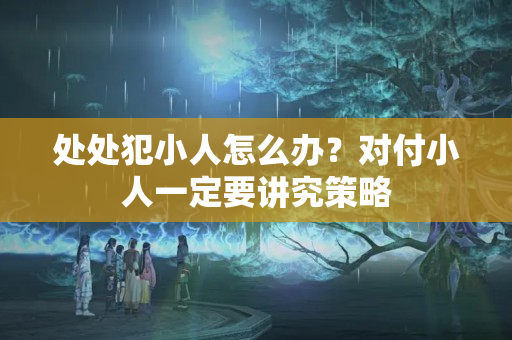 处处犯小人怎么办？对付小人一定要讲究策略